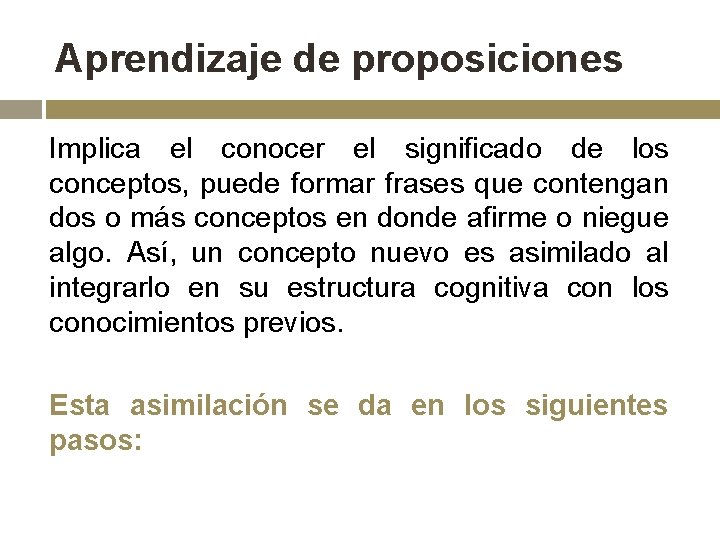 Aprendizaje de proposiciones

Implica el conocer el significado de los conceptos, puede formar frases que contengan dos o más conceptos en donde afirme o niegue algo. Así, un concepto nuevo es asimilado al integrarlo en su estructura cognitiva con los conocimientos previos.

Esta asimilación se da en los siguientes pasos: